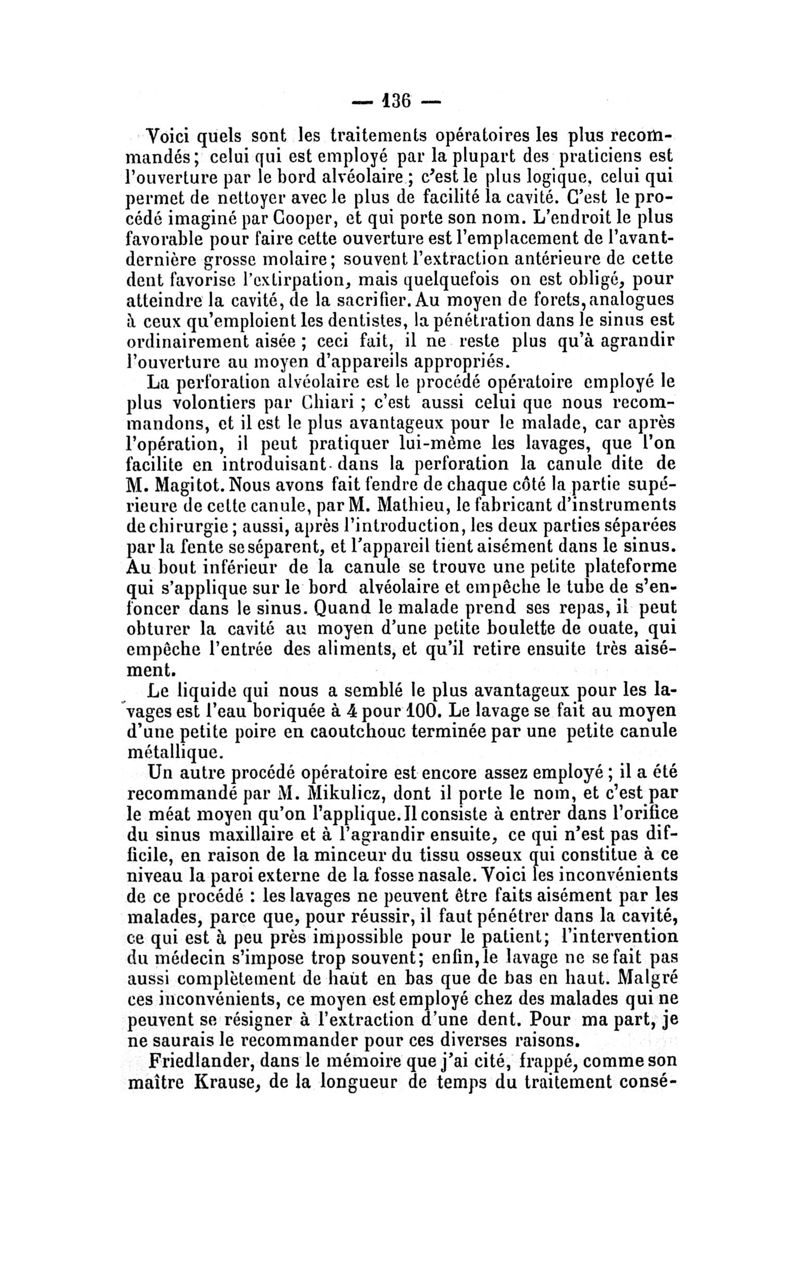 — 136 —

Voici quels sont les traitements opératoires les plus recommandés; celui qui est employé par la plupart des praticiens est l'ouverture par le bord alvéolaire; c'est le plus logique, celui qui permet de nettoyer avec le plus de facilité la cavité. C'est le procédé imaginé par Cooper, et qui porte son nom. L'endroit le plus favorable pour faire cette ouverture est l'emplacement de l'avant-dernière grosse molaire; souvent l'extraction antérieure de cette dent favorise l'extirpation, mais quelquefois on est obligé, pour atteindre la cavité, de la sacrifier. Au moyen de forets, analogues à ceux qu'emploient les dentistes, la pénétration dans le sinus est ordinairement aisée; ceci fait, il ne reste plus qu'à agrandir l'ouverture au moyen d'appareils appropriés.

La perforation alvéolaire est le procédé opératoire employé le plus volontiers par Chiari; c'est aussi celui que nous recommandons, et il est le plus avantageux pour le malade, car après l'opération, il peut pratiquer lui-même les lavages, que l'on facilite en introduisant dans la perforation la canule dite de M. Magitot. Nous avons fait fendre de chaque côté la partie supérieure de cette canule, par M. Mathieu, le fabricant d'instruments de chirurgie; aussi, après l'introduction, les deux parties séparées par la fente se séparent, et l'appareil tient aisément dans le sinus. Au bout inférieur de la canule se trouve une petite plateforme qui s'applique sur le bord alvéolaire et empêche le tube de s'enfoncer dans le sinus. Quand le malade prend ses repas, il peut obturer la cavité au moyen d'une petite boulette de ouate, qui empêche l'entrée des aliments, et qu'il retire ensuite très aisément.

Le liquide qui nous a semblé le plus avantageux pour les lavages est l'eau boriquée à 4 pour 100. Le lavage se fait au moyen d'une petite poire en caoutchouc terminée par une petite canule métallique.

Un autre procédé opératoire est encore assez employé; il a été recommandé par M. Mikulicz, dont il porte le nom, et c'est par le méat moyen qu'on l'applique. Il consiste à entrer dans l'orifice du sinus maxillaire et à l'agrandir ensuite, ce qui n'est pas difficile, en raison de la minceur du tissu osseux qui constitue à ce niveau la paroi externe de la fosse nasale. Voici les inconvénients de ce procédé : les lavages ne peuvent être faits aisément par les malades, parce que, pour réussir, il faut pénétrer dans la cavité, ce qui est à peu près impossible pour le patient; l'intervention du médecin s'impose trop souvent; enfin, le lavage ne se fait pas aussi complètement de haut en bas que de bas en haut. Malgré ces inconvénients, ce moyen est employé chez des malades qui ne peuvent se résigner à l'extraction d'une dent. Pour ma part, je ne saurais le recommander pour ces diverses raisons.

Friedlander, dans le mémoire que j'ai cité, frappé, comme son maître Krause, de la longueur de temps du traitement consé-